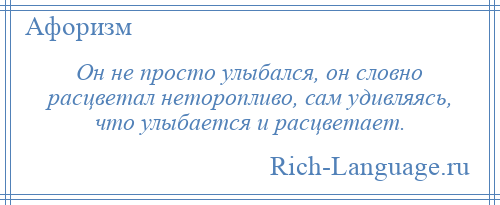 Афоризм

Он не просто улыбался, он словно расцветал неторопливо, сам удивляясь, что улыбается и расцветает.

Rich-Language.ru